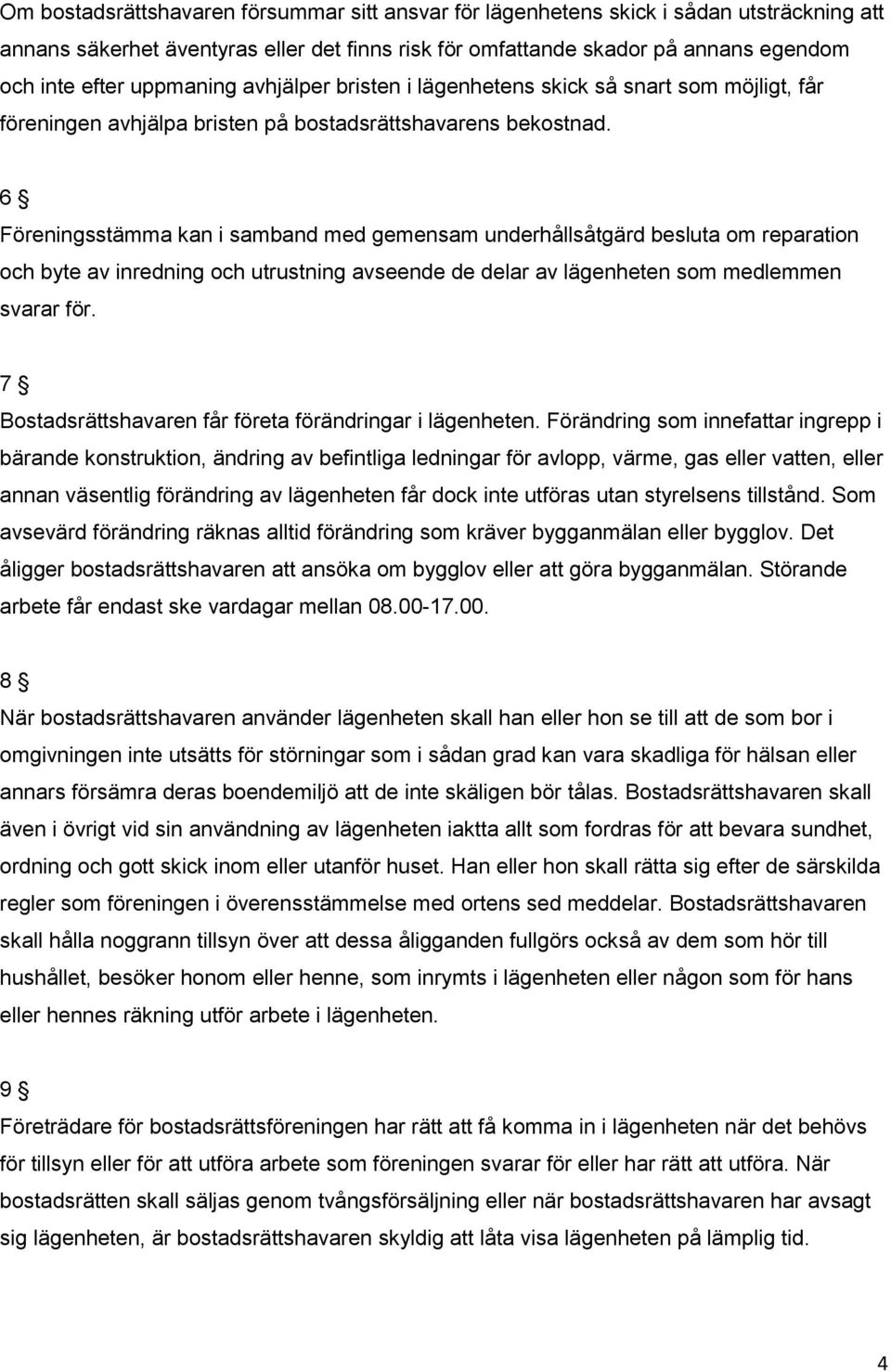 Om bostadsrättshavaren försummar sitt ansvar för lägenhetens skick i sådan utsträckning att annans säkerhet äventyras eller det finns risk för omfattande skador på annans egendom och inte efter uppmaning avhjälper bristen i lägenhetens skick så snart som möjligt, får föreningen avhjälpa bristen på bostadsrättshavarens bekostnad.

6 §
Föreningsstämma kan i samband med gemensam underhållsåtgärd besluta om reparation och byte av inredning och utrustning avseende de delar av lägenheten som medlemmen svarar för.

7 §
Bostadsrättshavaren får företa förändringar i lägenheten. Förändring som innefattar ingrepp i bärande konstruktion, ändring av befintliga ledningar för avlopp, värme, gas eller vatten, eller annan väsentlig förändring av lägenheten får dock inte utföras utan styrelsens tillstånd. Som avsevärd förändring räknas alltid förändring som kräver bygganmälan eller bygglov. Det åligger bostadsrättshavaren att ansöka om bygglov eller att göra bygganmälan. Störande arbete får endast ske vardagar mellan 08.00-17.00.

8 §
När bostadsrättshavaren använder lägenheten skall han eller hon se till att de som bor i omgivningen inte utsätts för störningar som i sådan grad kan vara skadliga för hälsan eller annars försämra deras boendemiljö att de inte skäligen bör tålas. Bostadsrättshavaren skall även i övrigt vid sin användning av lägenheten iaktta allt som fordras för att bevara sundhet, ordning och gott skick inom eller utanför huset. Han eller hon skall rätta sig efter de särskilda regler som föreningen i överensstämmelse med ortens sed meddelar. Bostadsrättshavaren skall hålla noggrann tillsyn över att dessa åligganden fullgörs också av dem som hör till hushållet, besöker honom eller henne, som inrymts i lägenheten eller någon som för hans eller hennes räkning utför arbete i lägenheten.

9 §
Företrädare för bostadsrättsföreningen har rätt att få komma in i lägenheten när det behövs för tillsyn eller för att utföra arbete som föreningen svarar för eller har rätt att utföra. När bostadsrätten skall säljas genom tvångsförsäljning eller när bostadsrättshavaren har avsagt sig lägenheten, är bostadsrättshavaren skyldig att låta visa lägenheten på lämplig tid.

4